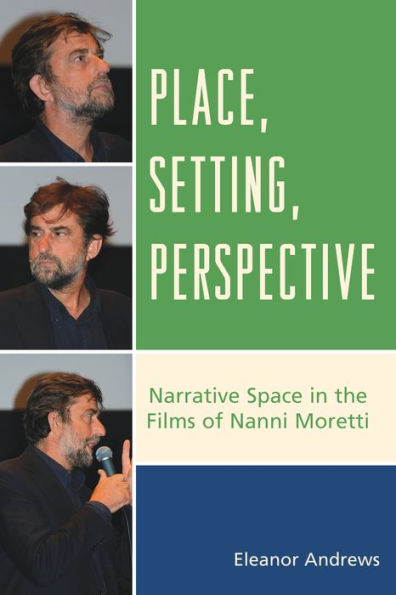 PLACE, SETTING, PERSPECTIVE

Narrative Space in the Films of Nanni Moretti

Eleanor Andrews